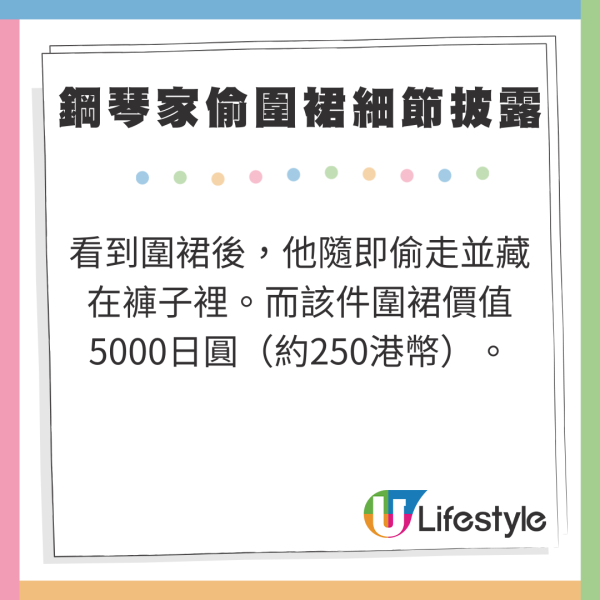 鋼琴家偷圍裙細節披露

看到圍裙後，他隨即偷走並藏在褲子裡。而該件圍裙價值5000日圓（約250港幣）。

U Lifestyle